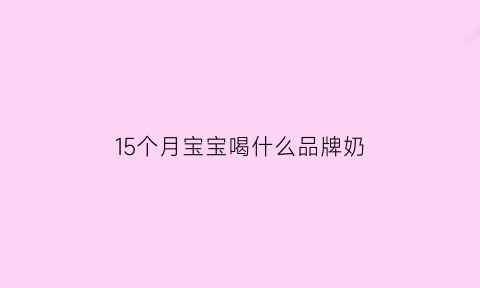 15个月宝宝喝什么品牌奶